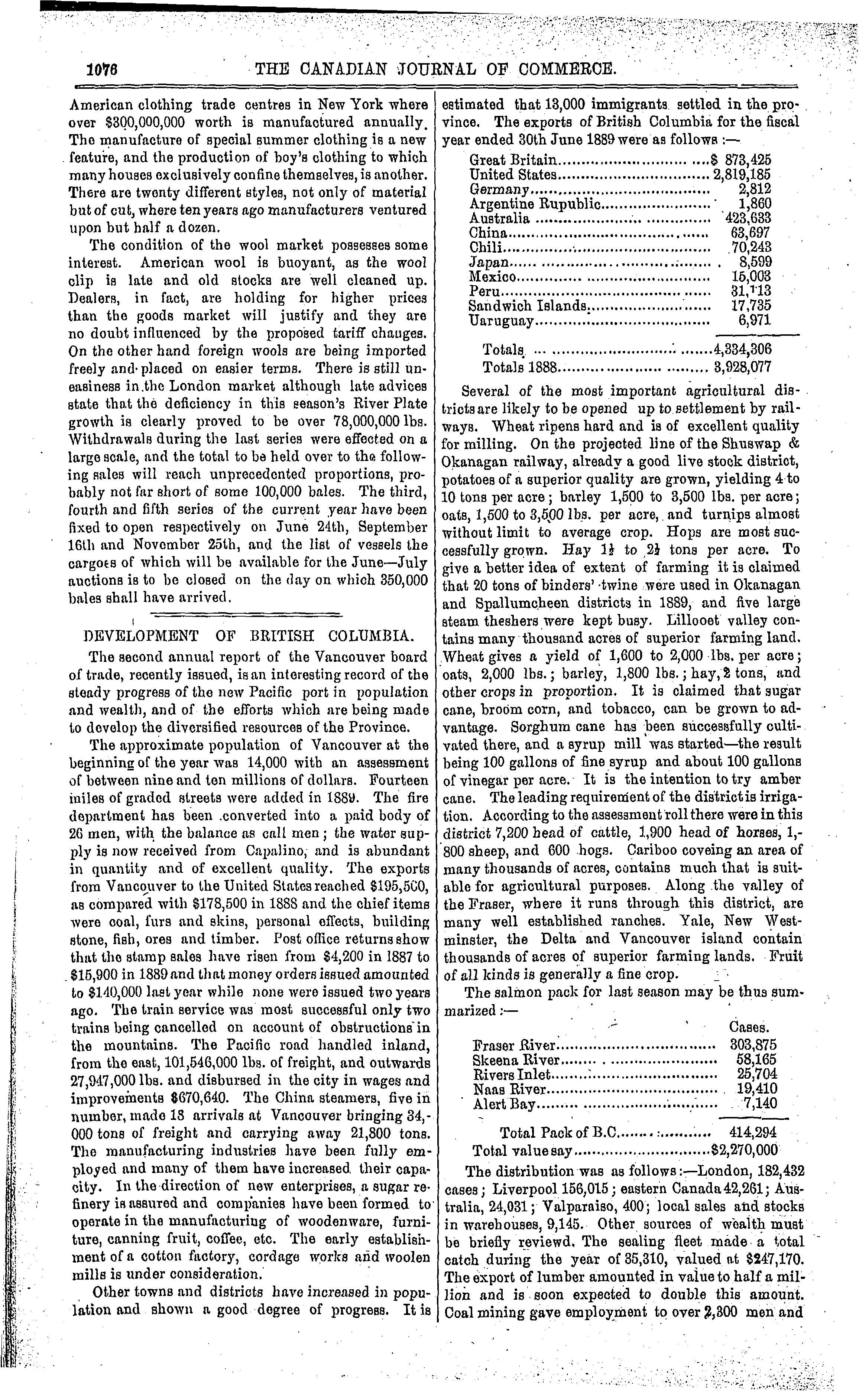 1076 THE CANADIAN JOURNAL OF COMMERCE.

American clothing trade centres in New York where over $300,000,000 worth is manufactured annually. The manufacture of special summer clothing is a new feature, and the production of boy's clothing to which many houses exclusively confine themselves, is another. There are twenty different styles, not only of material but of cut, where ten years ago manufacturers ventured upon but half a dozen.

The condition of the wool market possesses some interest. American wool is buoyant, as the wool clip is late and old stocks are well cleaned up. Dealers, in fact, are holding for higher prices than the goods market will justify and they are no doubt influenced by the proposed tariff changes. On the other hand foreign wools are being imported freely and placed on easier terms. There is still uneasiness in the London market although late advices state that the deficiency in this season's River Plate growth is clearly proved to be over 78,000,000 lbs. Withdrawals during the last series were effected on a large scale, and the total to be held over to the following sales will reach unprecedented proportions, probably not far short of some 100,000 bales. The third, fourth and fifth series of the current year have been fixed to open respectively on June 24th, September 16th and November 25th, and the list of vessels the cargoes of which will be available for the June—July auctions is to be closed on the day on which 350,000 bales shall have arrived.

DEVELOPMENT OF BRITISH COLUMBIA.

The second annual report of the Vancouver board of trade, recently issued, is an interesting record of the steady progress of the new Pacific port in population and wealth, and of the efforts which are being made to develop the diversified resources of the Province.

The approximate population of Vancouver at the beginning of the year was 14,000 with an assessment of between nine and ten millions of dollars. Fourteen miles of graded streets were added in 1889. The fire department has been converted into a paid body of 26 men, with the balance as call men; the water supply is now received from Capalino, and is abundant in quantity and of excellent quality. The exports from Vancouver to the United States reached $195,500, as compared with $178,500 in 1888 and the chief items were coal, furs and skins, personal effects, building stone, fish, ores and timber. Post office returns show that the stamp sales have risen from $4,200 in 1887 to $15,900 in 1889 and that money orders issued amounted to $140,000 last year while none were issued two years ago. The train service was most successful only two trains being cancelled on account of obstructions in the mountains. The Pacific road handled inland, from the east, 101,546,000 lbs. of freight, and outwards 27,947,000 lbs. and disbursed in the city in wages and improvements $670,640. The China steamers, five in number, made 18 arrivals at Vancouver bringing 34,000 tons of freight and carrying away 21,800 tons. The manufacturing industries have been fully employed and many of them have increased their capacity. In the direction of new enterprises, a sugar refinery is assured and companies have been formed to operate in the manufacturing of woodenware, furniture, canning fruit, coffee, etc. The early establishment of a cotton factory, cordage works and woolen mills is under consideration.

Other towns and districts have increased in population and shown a good degree of progress. It is estimated that 13,000 immigrants settled in the province. The exports of British Columbia for the fiscal year ended 30th June 1889 were as follows :—

| | |
|---|---|
| Great Britain | $ 873,425 |
| United States | 2,819,185 |
| Germany | 2,812 |
| Argentine Rupublic | 1,860 |
| Australia | 423,633 |
| China | 63,697 |
| Chili | 70,243 |
| Japan | 8,599 |
| Mexico | 15,003 |
| Peru | 31,113 |
| Sandwich Islands | 17,735 |
| Uaruguay | 6,971 |
| Totals | 4,334,306 |
| Totals 1888 | 3,928,077 |

Several of the most important agricultural districts are likely to be opened up to settlement by railways. Wheat ripens hard and is of excellent quality for milling. On the projected line of the Shuswap & Okanagan railway, already a good live stock district, potatoes of a superior quality are grown, yielding 4 to 10 tons per acre; barley 1,500 to 3,500 lbs. per acre; oats, 1,500 to 3,500 lbs. per acre, and turnips almost without limit to average crop. Hops are most successfully grown. Hay $1\frac{1}{2}$ to $2\frac{1}{2}$ tons per acre. To give a better idea of extent of farming it is claimed that 20 tons of binders' twine were used in Okanagan and Spallumcheen districts in 1889, and five large steam theshers were kept busy. Lillooet valley contains many thousand acres of superior farming land. Wheat gives a yield of 1,600 to 2,000 lbs. per acre; oats, 2,000 lbs.; barley, 1,800 lbs.; hay, 2 tons, and other crops in proportion. It is claimed that sugar cane, broom corn, and tobacco, can be grown to advantage. Sorghum cane has been successfully cultivated there, and a syrup mill was started—the result being 100 gallons of fine syrup and about 100 gallons of vinegar per acre. It is the intention to try amber cane. The leading requirement of the district is irrigation. According to the assessment roll there were in this district 7,200 head of cattle, 1,900 head of horses, 1,800 sheep, and 600 hogs. Cariboo coveing an area of many thousands of acres, contains much that is suitable for agricultural purposes. Along the valley of the Fraser, where it runs through this district, are many well established ranches. Yale, New Westminster, the Delta and Vancouver island contain thousands of acres of superior farming lands. Fruit of all kinds is generally a fine crop.

The salmon pack for last season may be thus summarized :—

| | Cases. |
|---|---|
| Fraser River | 303,875 |
| Skeena River | 58,165 |
| Rivers Inlet | 25,704 |
| Naas River | 19,410 |
| Alert Bay | 7,140 |
| Total Pack of B.C. | 414,294 |
| Total value say | $2,270,000 |

The distribution was as follows :—London, 182,432 cases; Liverpool 156,015; eastern Canada 42,261; Australia, 24,031; Valparaiso, 400; local sales and stocks in warehouses, 9,145. Other sources of wealth must be briefly reviewd. The sealing fleet made a total catch during the year of 35,310, valued at $247,170. The export of lumber amounted in value to half a million and is soon expected to double this amount. Coal mining gave employment to over 2,300 men and